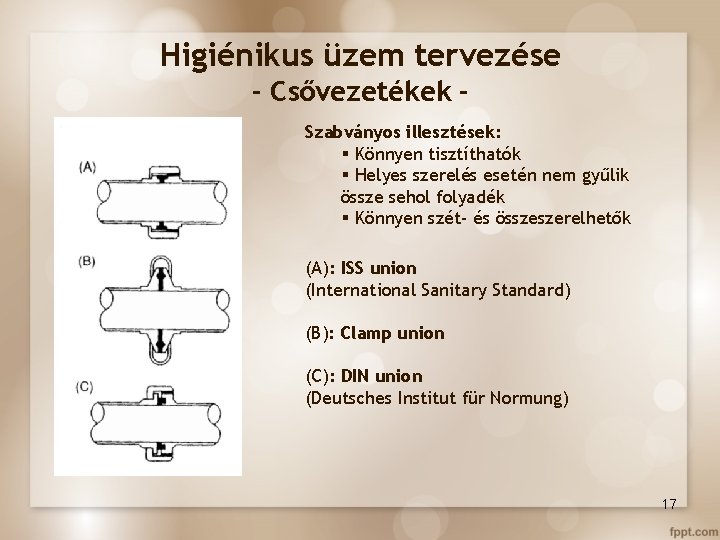 Higiénikus üzem tervezése
- Csővezetékek -

(A)

(B)

(C)

Szabványos illesztések:
▪ Könnyen tisztíthatók
▪ Helyes szerelés esetén nem gyűlik össze sehol folyadék
▪ Könnyen szét- és összeszerelhetők

(A): ISS union
(International Sanitary Standard)

(B): Clamp union

(C): DIN union
(Deutsches Institut für Normung)

17

fppt.com